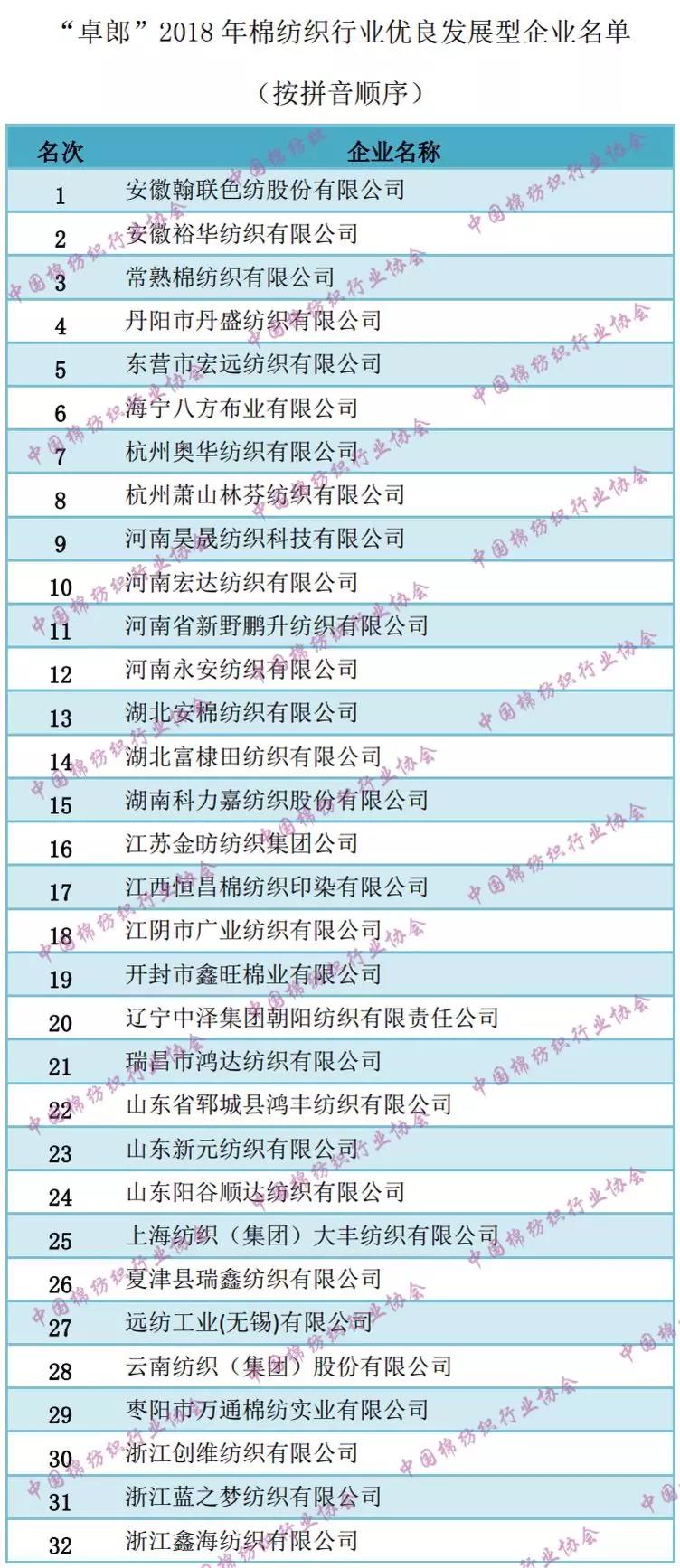 “卓郎”2018年棉纺织行业优良发展型企业名单

（按拼音顺序）

| 名次 | 企业名称 |
|---|---|
| 1 | 安徽翰联色纺股份有限公司 |
| 2 | 安徽裕华纺织有限公司 |
| 3 | 常熟棉纺织有限公司 |
| 4 | 丹阳市丹盛纺织有限公司 |
| 5 | 东营市宏远纺织有限公司 |
| 6 | 海宁八方布业有限公司 |
| 7 | 杭州奥华纺织有限公司 |
| 8 | 杭州萧山林芬纺织有限公司 |
| 9 | 河南昊晟纺织科技有限公司 |
| 10 | 河南宏达纺织有限公司 |
| 11 | 河南省新野鹏升纺织有限公司 |
| 12 | 河南永安纺织有限公司 |
| 13 | 湖北安棉纺织有限公司 |
| 14 | 湖北富棣田纺织有限公司 |
| 15 | 湖南科力嘉纺织股份有限公司 |
| 16 | 江苏金昉纺织集团公司 |
| 17 | 江西恒昌棉纺织印染有限公司 |
| 18 | 江阴市广业纺织有限公司 |
| 19 | 开封市鑫旺棉业有限公司 |
| 20 | 辽宁中泽集团朝阳纺织有限责任公司 |
| 21 | 瑞昌市鸿达纺织有限公司 |
| 22 | 山东省郓城县鸿丰纺织有限公司 |
| 23 | 山东新元纺织有限公司 |
| 24 | 山东阳谷顺达纺织有限公司 |
| 25 | 上海纺织（集团）大丰纺织有限公司 |
| 26 | 夏津县瑞鑫纺织有限公司 |
| 27 | 远纺工业(无锡)有限公司 |
| 28 | 云南纺织（集团）股份有限公司 |
| 29 | 枣阳市万通棉纺实业有限公司 |
| 30 | 浙江创维纺织有限公司 |
| 31 | 浙江蓝之梦纺织有限公司 |
| 32 | 浙江鑫海纺织有限公司 |

中国棉纺织行业协会